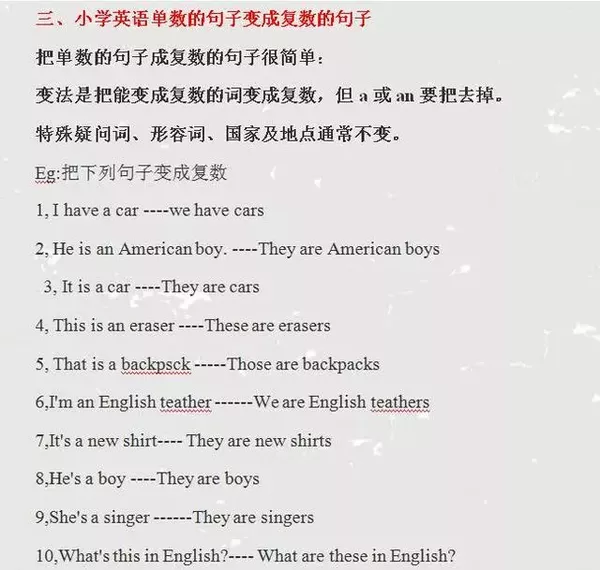 三、小学英语单数的句子变成复数的句子

把单数的句子成复数的句子很简单：

变法是把能变成复数的词变成复数，但 a 或 an 要把去掉。

特殊疑问词、形容词、国家及地点通常不变。

Eg:把下列句子变成复数

1, I have a car ----we have cars

2, He is an American boy. ----They are American boys

3, It is a car ----They are cars

4, This is an eraser ----These are erasers

5, That is a backpsck -----Those are backpacks

6,I'm an English teather ------We are English teathers

7,It's a new shirt---- They are new shirts

8,He's a boy ----They are boys

9,She's a singer ------They are singers

10,What's this in English?---- What are these in English?